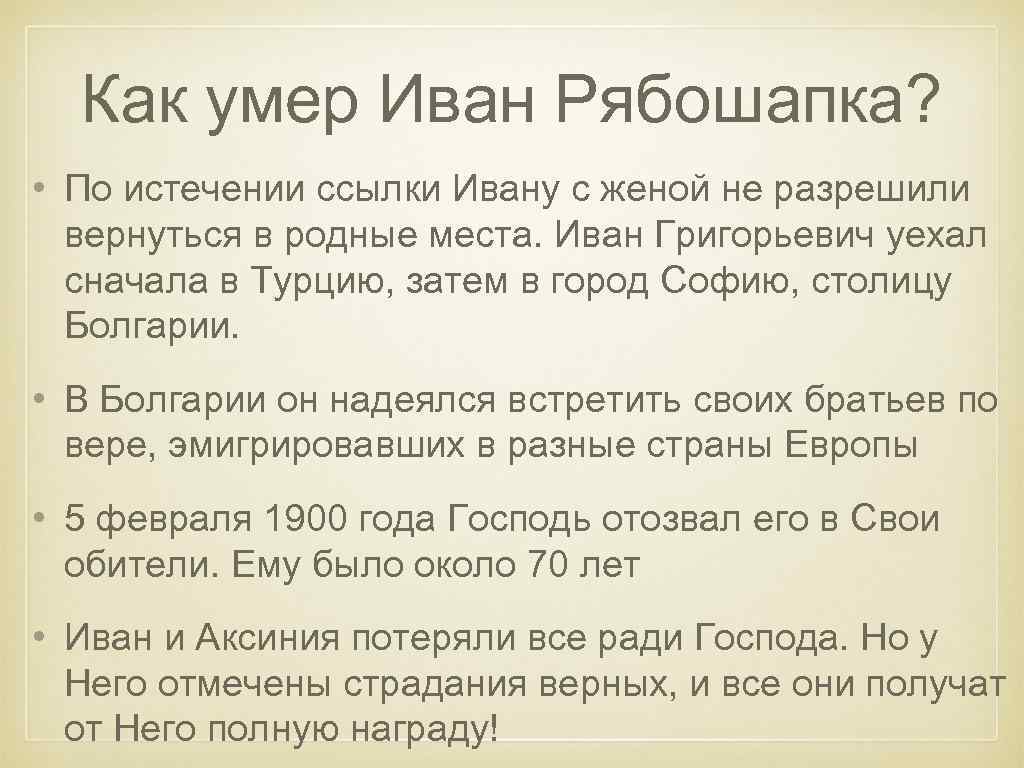 Как умер Иван Рябошапка?

• По истечении ссылки Ивану с женой не разрешили вернуться в родные места. Иван Григорьевич уехал сначала в Турцию, затем в город Софию, столицу Болгарии.

• В Болгарии он надеялся встретить своих братьев по вере, эмигрировавших в разные страны Европы

• 5 февраля 1900 года Господь отозвал его в Свои обители. Ему было около 70 лет

• Иван и Аксиния потеряли все ради Господа. Но у Него отмечены страдания верных, и все они получат от Него полную награду!